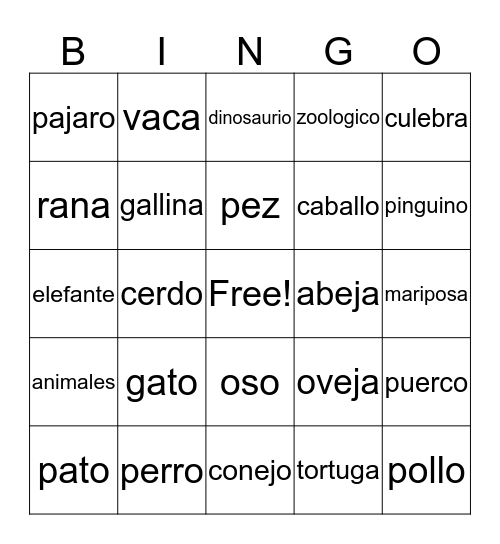 | B | I | N | G | O |
|---|---|---|---|---|
| pajaro | vaca | dinosaurio | zoologico | culebra |
| rana | gallina | pez | caballo | pinguino |
| elefante | cerdo | Free! | abeja | mariposa |
| animales | gato | oso | oveja | puerco |
| pato | perro | conejo | tortuga | pollo |